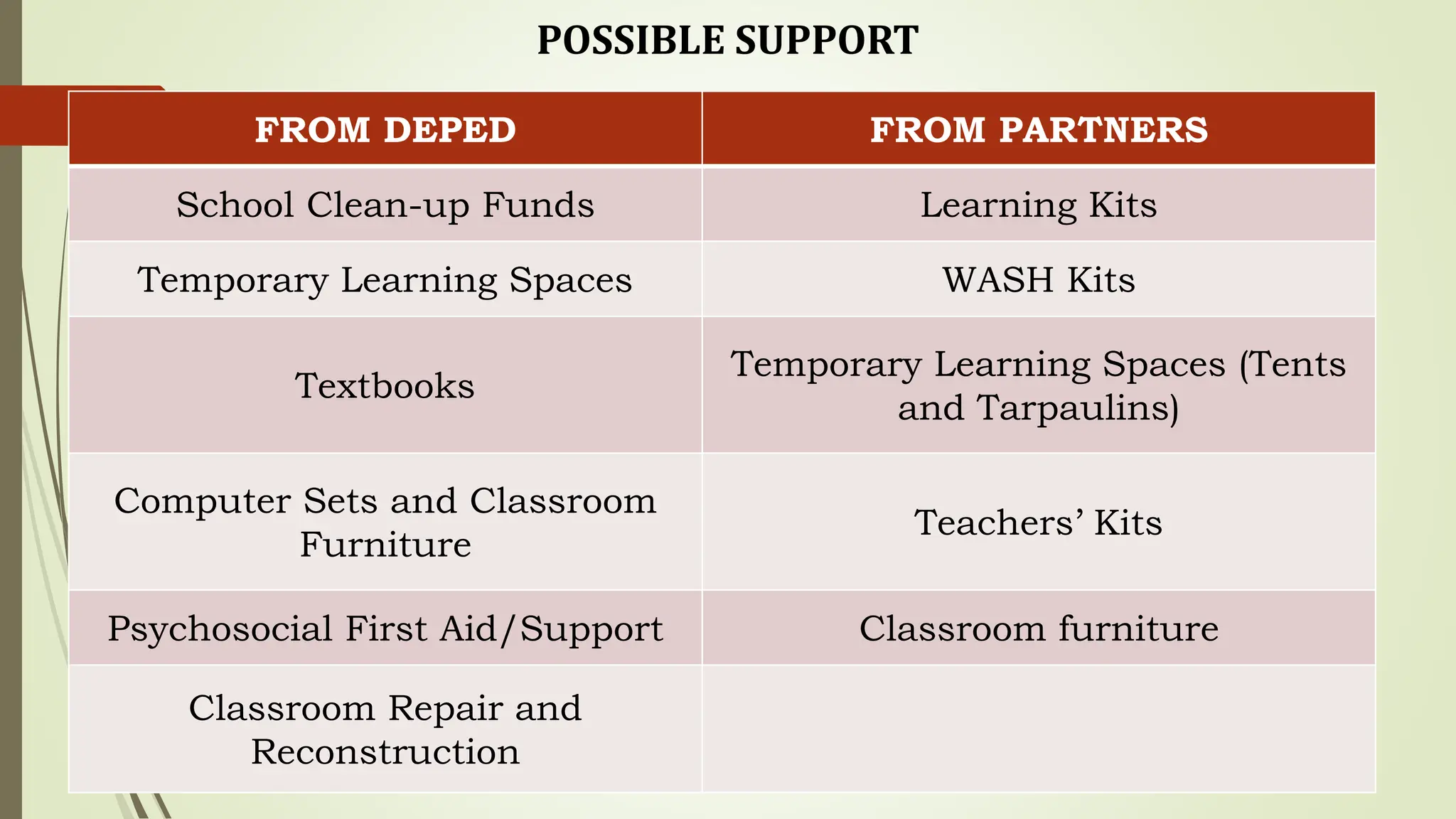 POSSIBLE SUPPORT

| FROM DEPED | FROM PARTNERS |
|---|---|
| School Clean-up Funds | Learning Kits |
| Temporary Learning Spaces | WASH Kits |
| Textbooks | Temporary Learning Spaces (Tents and Tarpaulins) |
| Computer Sets and Classroom Furniture | Teachers' Kits |
| Psychosocial First Aid/Support | Classroom furniture |
| Classroom Repair and Reconstruction | |